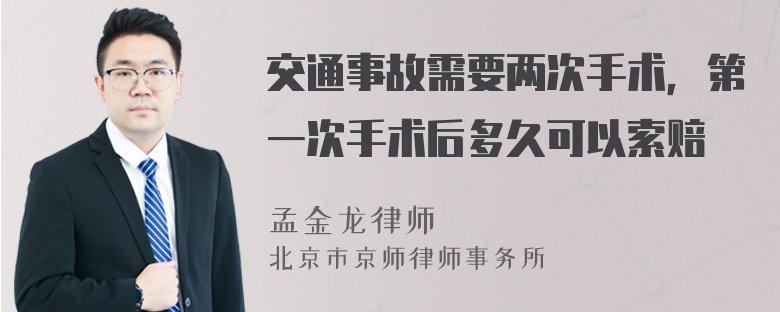 交通事故需要两次手术，第一次手术后多久可以索赔

孟金龙律师
北京市京师律师事务所